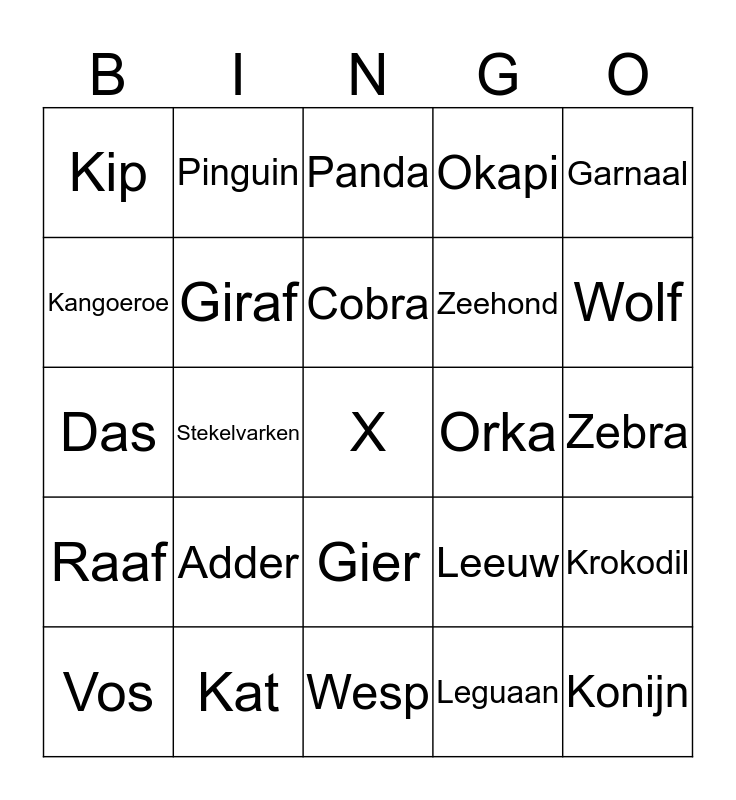 | B | I | N | G | O |
|---|---|---|---|---|
| Kip | Pinguin | Panda | Okapi | Garnaal |
| Kangoeroe | Giraf | Cobra | Zeehond | Wolf |
| Das | Stekelvarken | X | Orka | Zebra |
| Raaf | Adder | Gier | Leeuw | Krokodil |
| Vos | Kat | Wesp | Leguaan | Konijn |